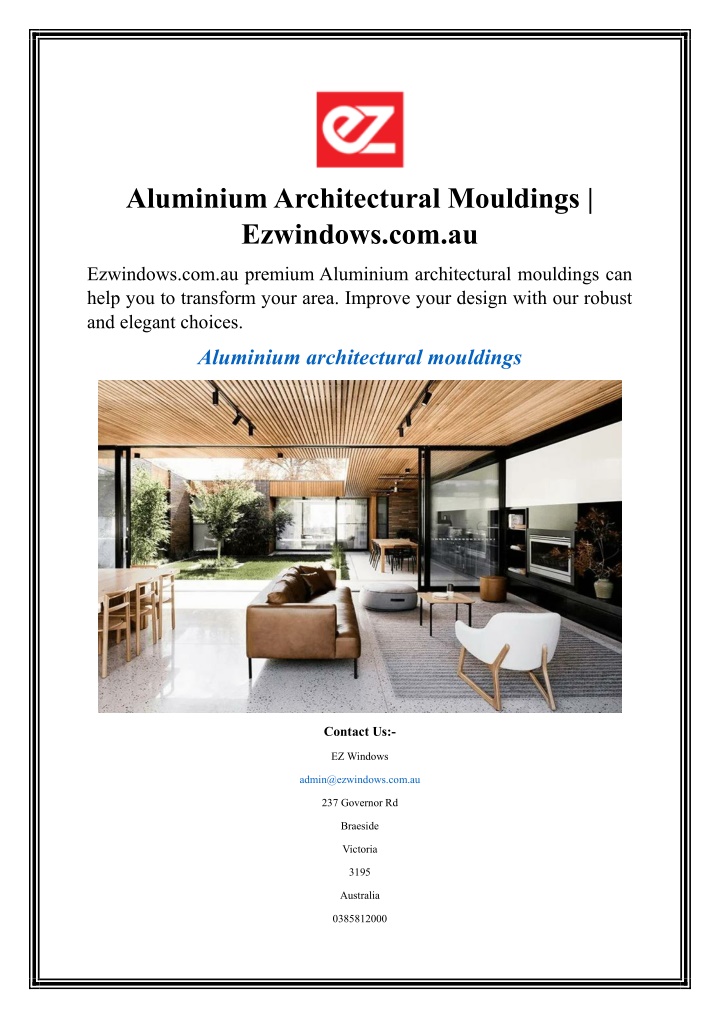 ez

Aluminium Architectural Mouldings | Ezwindows.com.au

Ezwindows.com.au premium Aluminium architectural mouldings can help you to transform your area. Improve your design with our robust and elegant choices.

Aluminium architectural mouldings

Contact Us:-

EZ Windows

admin@ezwindows.com.au

237 Governor Rd

Braeside

Victoria

3195

Australia

0385812000